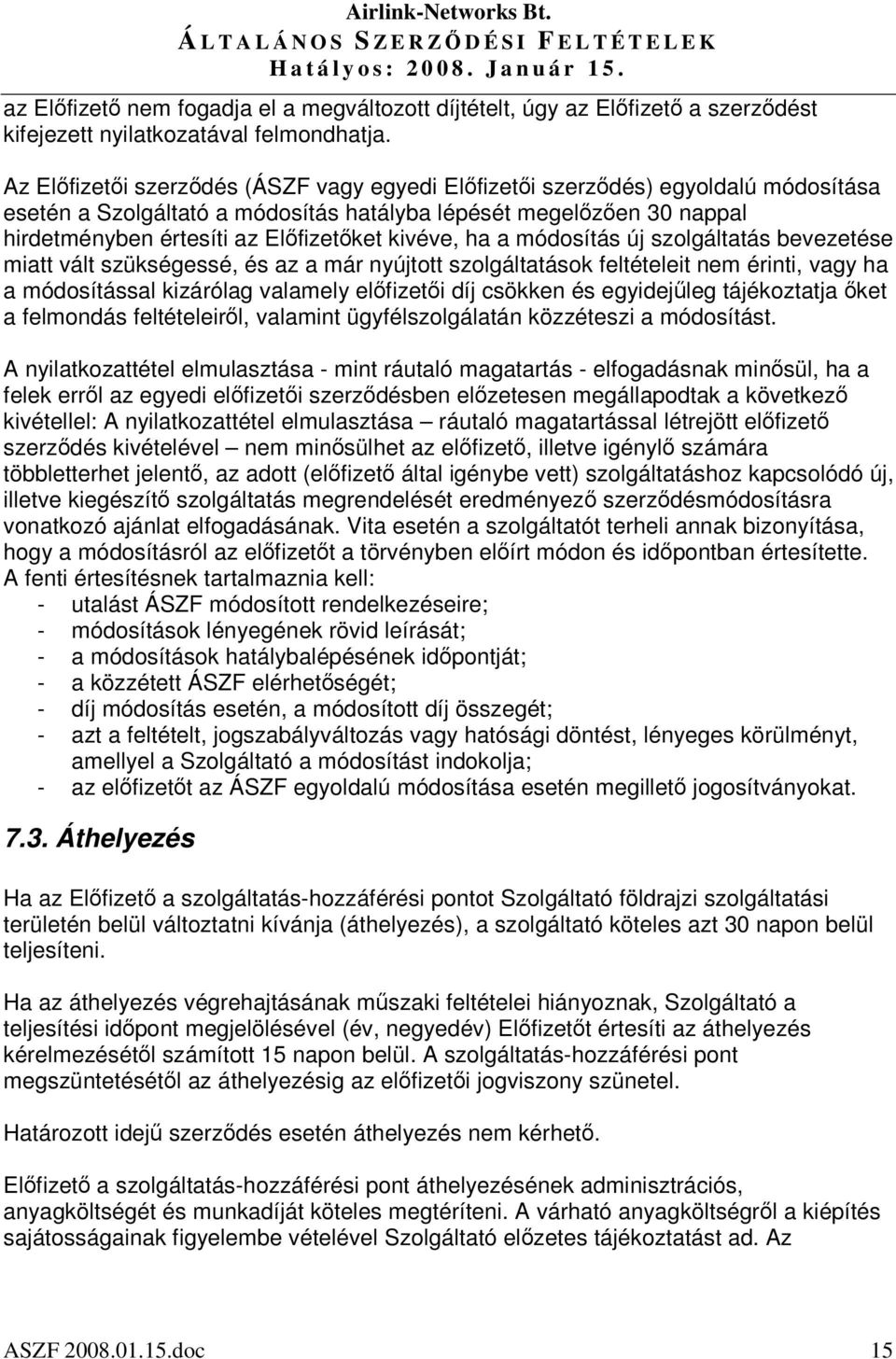 Airlink-Networks Bt.
ÁLTALÁNOS SZERZŐDÉSI FELTÉTELEK
Hatályos: 2008. Január 15.

az Előfizető nem fogadja el a megváltozott díjtételt, úgy az Előfizető a szerződést kifejezett nyilatkozatával felmondhatja.

Az Előfizetői szerződés (ÁSZF vagy egyedi Előfizetői szerződés) egyoldalú módosítása esetén a Szolgáltató a módosítás hatályba lépését megelőzően 30 nappal hirdetményben értesíti az Előfizetőket kivéve, ha a módosítás új szolgáltatás bevezetése miatt vált szükségessé, és az a már nyújtott szolgáltatások feltételeit nem érinti, vagy ha a módosítással kizárólag valamely előfizetői díj csökken és egyidejűleg tájékoztatja őket a felmondás feltételeiről, valamint ügyfélszolgálatán közzéteszi a módosítást.

A nyilatkozattétel elmulasztása - mint ráutaló magatartás - elfogadásnak minősül, ha a felek erről az egyedi előfizetői szerződésben előzetesen megállapodtak a következő kivétellel: A nyilatkozattétel elmulasztása – ráutaló magatartással létrejött előfizető szerződés kivételével – nem minősülhet az előfizető, illetve igénylő számára többletterhet jelentő, az adott (előfizető által igénybe vett) szolgáltatáshoz kapcsolódó új, illetve kiegészítő szolgáltatás megrendelését eredményező szerződésmódosításra vonatkozó ajánlat elfogadásának. Vita esetén a szolgáltatót terheli annak bizonyítása, hogy a módosításról az előfizetőt a törvényben előírt módon és időpontban értesítette.
A fenti értesítésnek tartalmaznia kell:
- utalást ÁSZF módosított rendelkezéseire;
- módosítások lényegének rövid leírását;
- a módosítások hatálybalépésének időpontját;
- a közzétett ÁSZF elérhetőségét;
- díj módosítás esetén, a módosított díj összegét;
- azt a feltételt, jogszabályváltozás vagy hatósági döntést, lényeges körülményt, amellyel a Szolgáltató a módosítást indokolja;
- az előfizetőt az ÁSZF egyoldalú módosítása esetén megillető jogosítványokat.

7.3. Áthelyezés

Ha az Előfizető a szolgáltatás-hozzáférési pontot Szolgáltató földrajzi szolgáltatási területén belül változtatni kívánja (áthelyezés), a szolgáltató köteles azt 30 napon belül teljesíteni.

Ha az áthelyezés végrehajtásának műszaki feltételei hiányoznak, Szolgáltató a teljesítési időpont megjelölésével (év, negyedév) Előfizetőt értesíti az áthelyezés kérelmezésétől számított 15 napon belül. A szolgáltatás-hozzáférési pont megszüntetésétől az áthelyezésig az előfizetői jogviszony szünetel.

Határozott idejű szerződés esetén áthelyezés nem kérhető.

Előfizető a szolgáltatás-hozzáférési pont áthelyezésének adminisztrációs, anyagköltségét és munkadíját köteles megtéríteni. A várható anyagköltségről a kiépítés sajátosságainak figyelembe vételével Szolgáltató előzetes tájékoztatást ad. Az

ASZF 2008.01.15.doc 15